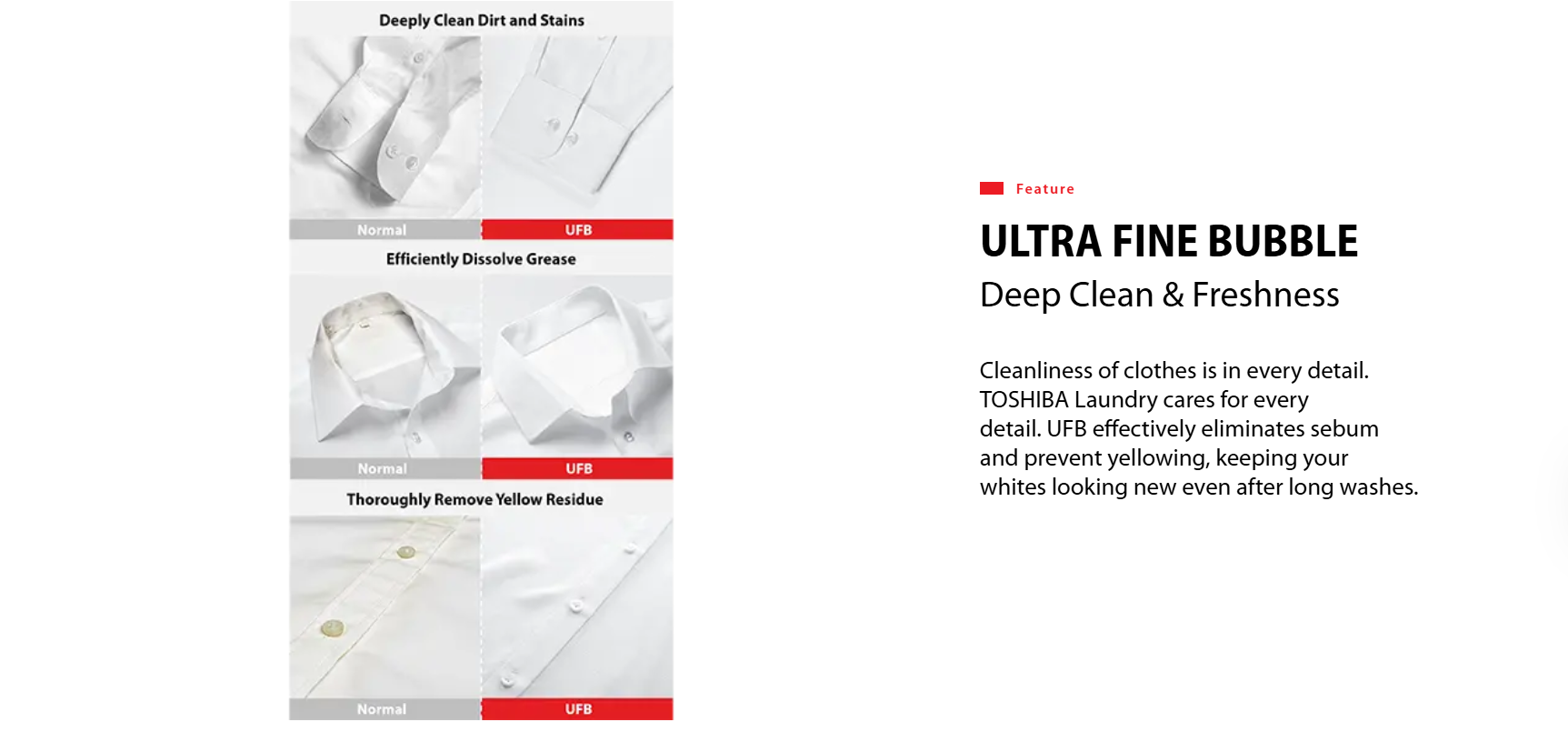 Deeply Clean Dirt and Stains

Normal

UFB

Efficiently Dissolve Grease

Normal

UFB

Thoroughly Remove Yellow Residue

Normal

UFB

Feature

ULTRA FINE BUBBLE

Deep Clean & Freshness

Cleanliness of clothes is in every detail. TOSHIBA Laundry cares for every detail. UFB effectively eliminates sebum and prevent yellowing, keeping your whites looking new even after long washes.